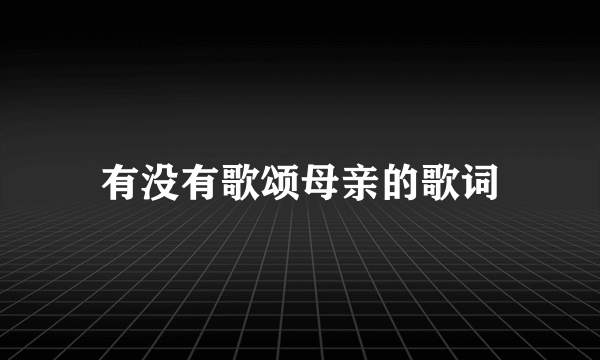 有没有歌颂母亲的歌词